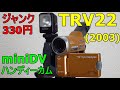 ジャンク
330円

TRV22
(2003)

miniDV
ハンディーカム